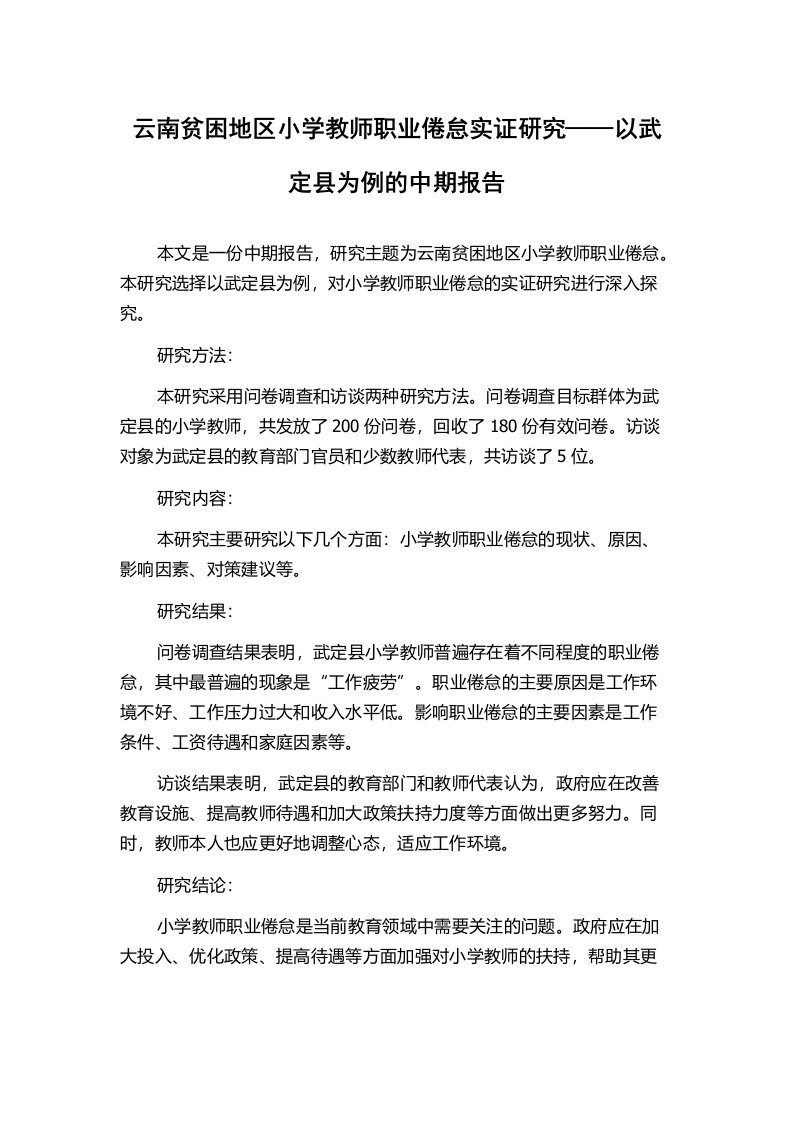 云南贫困地区小学教师职业倦怠实证研究——以武定县为例的中期报告

本文是一份中期报告，研究主题为云南贫困地区小学教师职业倦怠。本研究选择以武定县为例，对小学教师职业倦怠的实证研究进行深入探究。

研究方法：

本研究采用问卷调查和访谈两种研究方法。问卷调查目标群体为武定县的小学教师，共发放了 200 份问卷，回收了 180 份有效问卷。访谈对象为武定县的教育部门官员和少数教师代表，共访谈了 5 位。

研究内容：

本研究主要研究以下几个方面：小学教师职业倦怠的现状、原因、影响因素、对策建议等。

研究结果：

问卷调查结果表明，武定县小学教师普遍存在着不同程度的职业倦怠，其中最普遍的现象是“工作疲劳”。职业倦怠的主要原因是工作环境不好、工作压力过大和收入水平低。影响职业倦怠的主要因素是工作条件、工资待遇和家庭因素等。

访谈结果表明，武定县的教育部门和教师代表认为，政府应在改善教育设施、提高教师待遇和加大政策扶持力度等方面做出更多努力。同时，教师本人也应更好地调整心态，适应工作环境。

研究结论：

小学教师职业倦怠是当前教育领域中需要关注的问题。政府应在加大投入、优化政策、提高待遇等方面加强对小学教师的扶持，帮助其更